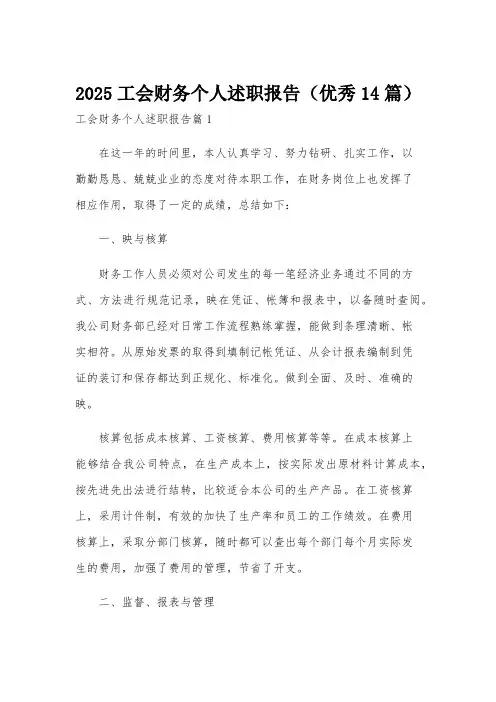 2025 工会财务个人述职报告（优秀 14 篇）

工会财务个人述职报告篇 1

在这一年的时间里，本人认真学习、努力钻研、扎实工作，以勤勤恳恳、兢兢业业的态度对待本职工作，在财务岗位上也发挥了相应作用，取得了一定的成绩，总结如下：

一、映与核算

财务工作人员必须对公司发生的每一笔经济业务通过不同的方式、方法进行规范记录，映在凭证、帐簿和报表中，以备随时查阅。我公司财务部已经对日常工作流程熟练掌握，能做到条理清晰、帐实相符。从原始发票的取得到填制记帐凭证、从会计报表编制到凭证的装订和保存都达到正规化、标准化。做到全面、及时、准确的映。

核算包括成本核算、工资核算、费用核算等等。在成本核算上能够结合我公司特点，在生产成本上，按实际发出原材料计算成本，按先进先出法进行结转，比较适合本公司的生产产品。在工资核算上，采用计件制，有效的加快了生产率和员工的工作绩效。在费用核算上，采取分部门核算，随时都可以查出每个部门每个月实际发生的费用，加强了费用的管理，节省了开支。

二、监督、报表与管理